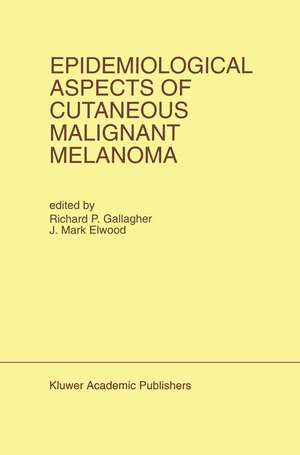 EPIDEMIOLOGICAL ASPECTS OF CUTANEOUS MALIGNANT MELANOMA

edited by
Richard P. Gallagher
J. Mark Elwood

Kluwer Academic Publishers